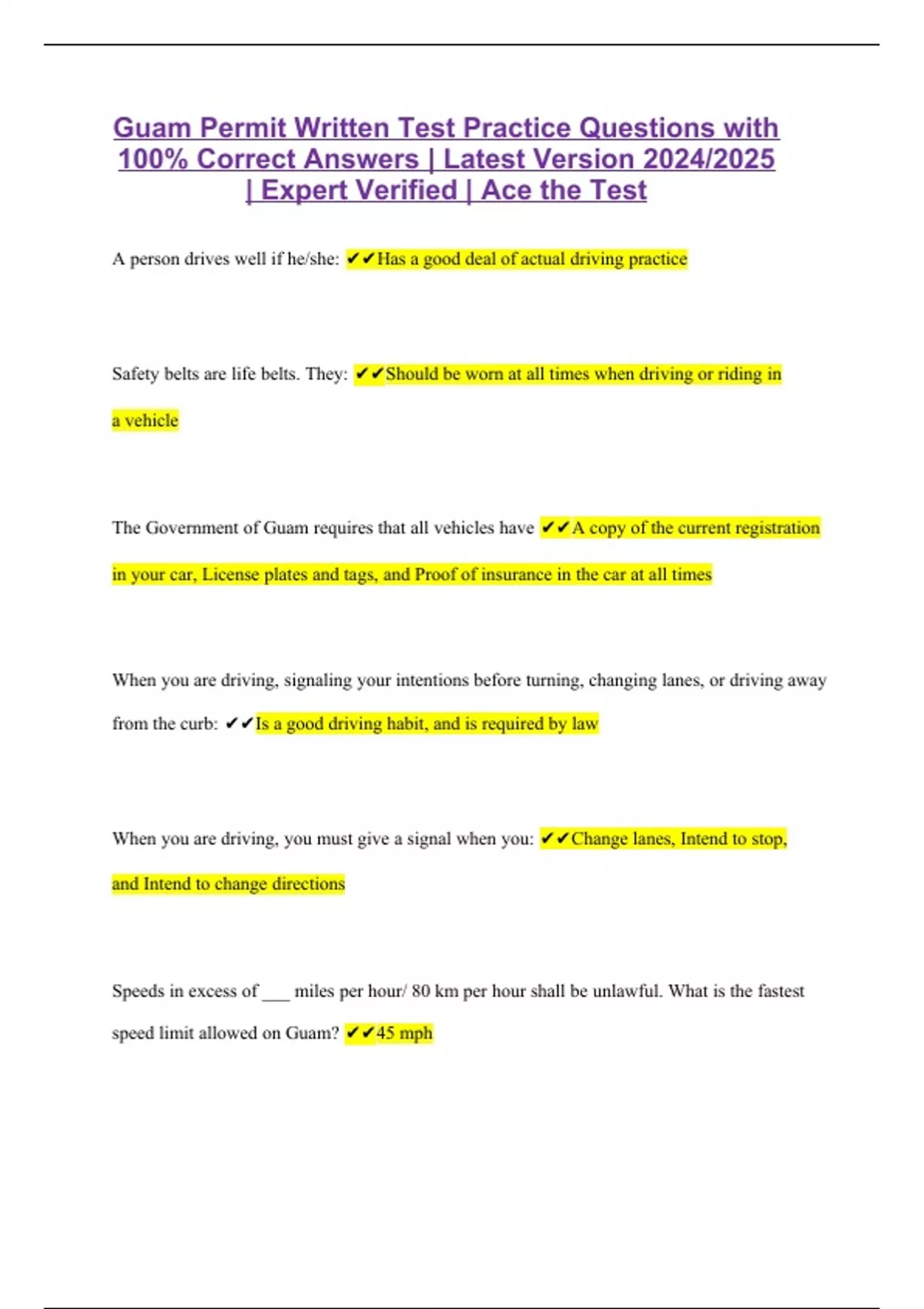 Guam Permit Written Test Practice Questions with 100% Correct Answers | Latest Version 2024/2025 | Expert Verified | Ace the Test

A person drives well if he/she: ✔✔Has a good deal of actual driving practice

Safety belts are life belts. They: ✔✔Should be worn at all times when driving or riding in a vehicle

The Government of Guam requires that all vehicles have ✔✔A copy of the current registration in your car, License plates and tags, and Proof of insurance in the car at all times

When you are driving, signaling your intentions before turning, changing lanes, or driving away from the curb: ✔✔Is a good driving habit, and is required by law

When you are driving, you must give a signal when you: ✔✔Change lanes, Intend to stop, and Intend to change directions

Speeds in excess of ___ miles per hour/ 80 km per hour shall be unlawful. What is the fastest speed limit allowed on Guam? ✔✔45 mph